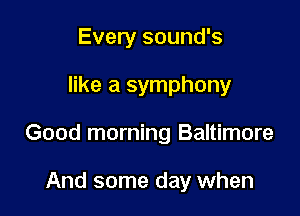 Every sound's

like a symphony

Good morning Baltimore

And some day when